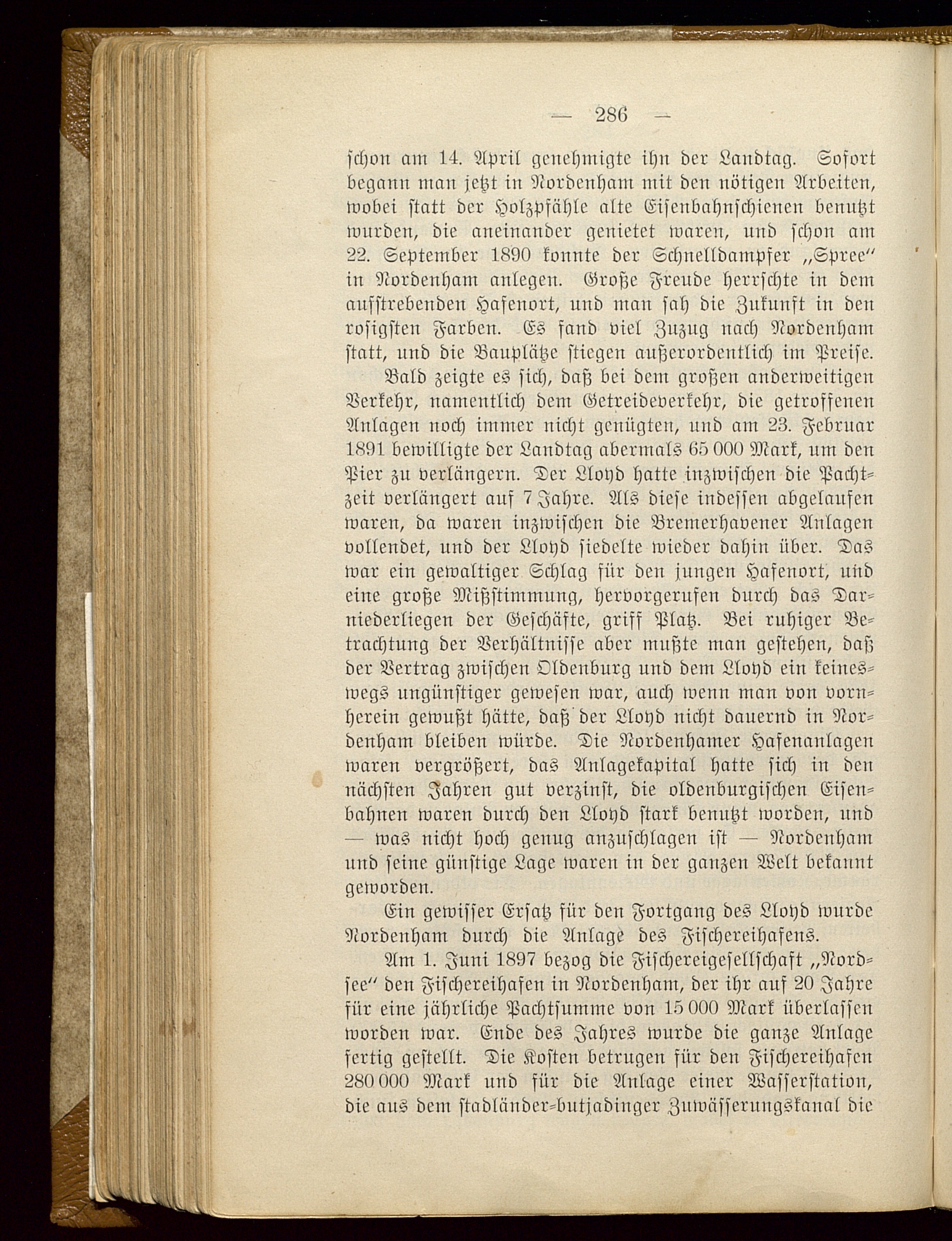 — 286 —

schon am 14. April genehmigte ihn der Landtag. Sofort begann man jetzt in Nordenham mit den nötigen Arbeiten, wobei statt der Holzpfähle alte Eisenbahnschienen benutzt wurden, die aneinander genietet waren, und schon am 22. September 1890 konnte der Schnelldampfer „Spree" in Nordenham anlegen. Große Freude herrschte in dem aufstrebenden Hafenort, und man sah die Zukunft in den rosigsten Farben. Es fand viel Zuzug nach Nordenham statt, und die Bauplätze stiegen außerordentlich im Preise.

Bald zeigte es sich, daß bei dem großen anderweitigen Verkehr, namentlich dem Getreideverkehr, die getroffenen Anlagen noch immer nicht genügten, und am 23. Februar 1891 bewilligte der Landtag abermals 65 000 Mark, um den Pier zu verlängern. Der Lloyd hatte inzwischen die Pachtzeit verlängert auf 7 Jahre. Als diese indessen abgelaufen waren, da waren inzwischen die Bremerhavener Anlagen vollendet, und der Lloyd siedelte wieder dahin über. Das war ein gewaltiger Schlag für den jungen Hafenort, und eine große Mißstimmung, hervorgerufen durch das Darniederliegen der Geschäfte, griff Platz. Bei ruhiger Betrachtung der Verhältnisse aber mußte man gestehen, daß der Vertrag zwischen Oldenburg und dem Lloyd ein keineswegs ungünstiger gewesen war, auch wenn man von vornherein gewußt hätte, daß der Lloyd nicht dauernd in Nordenham bleiben würde. Die Nordenhamer Hafenanlagen waren vergrößert, das Anlagekapital hatte sich in den nächsten Jahren gut verzinst, die oldenburgischen Eisenbahnen waren durch den Lloyd stark benutzt worden, und — was nicht hoch genug anzuschlagen ist — Nordenham und seine günstige Lage waren in der ganzen Welt bekannt geworden.

Ein gewisser Ersatz für den Fortgang des Lloyd wurde Nordenham durch die Anlage des Fischereihafens.

Am 1. Juni 1897 bezog die Fischereigesellschaft „Nordsee" den Fischereihafen in Nordenham, der ihr auf 20 Jahre für eine jährliche Pachtsumme von 15 000 Mark überlassen worden war. Ende des Jahres wurde die ganze Anlage fertig gestellt. Die Kosten betrugen für den Fischereihafen 280 000 Mark und für die Anlage einer Wasserstation, die aus dem stadländer-butjadinger Zuwässerungskanal die